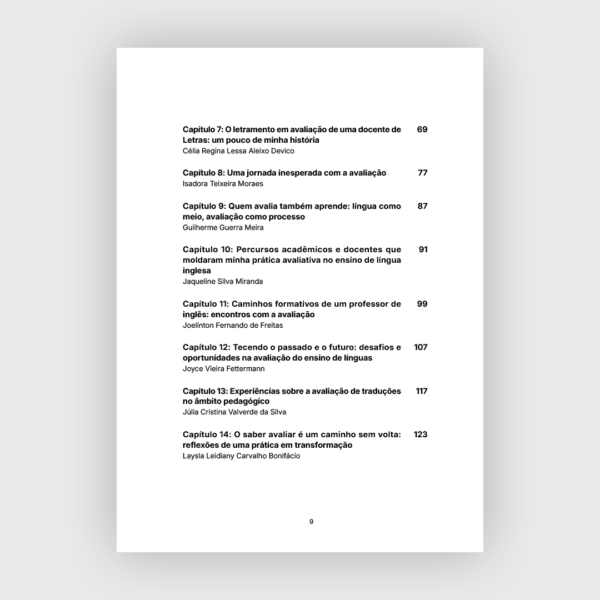 Capítulo 7: O letramento em avaliação de uma docente de Letras: um pouco de minha história 69
Célia Regina Lessa Aleixo Devico

Capítulo 8: Uma jornada inesperada com a avaliação 77
Isadora Teixeira Moraes

Capítulo 9: Quem avalia também aprende: língua como meio, avaliação como processo 87
Guilherme Guerra Meira

Capítulo 10: Percursos acadêmicos e docentes que moldaram minha prática avaliativa no ensino de língua inglesa 91
Jaqueline Silva Miranda

Capítulo 11: Caminhos formativos de um professor de inglês: encontros com a avaliação 99
Joelinton Fernando de Freitas

Capítulo 12: Tecendo o passado e o futuro: desafios e oportunidades na avaliação do ensino de línguas 107
Joyce Vieira Fettermann

Capítulo 13: Experiências sobre a avaliação de traduções no âmbito pedagógico 117
Júlia Cristina Valverde da Silva

Capítulo 14: O saber avaliar é um caminho sem volta: reflexões de uma prática em transformação 123
Laysla Leidiany Carvalho Bonifácio

9